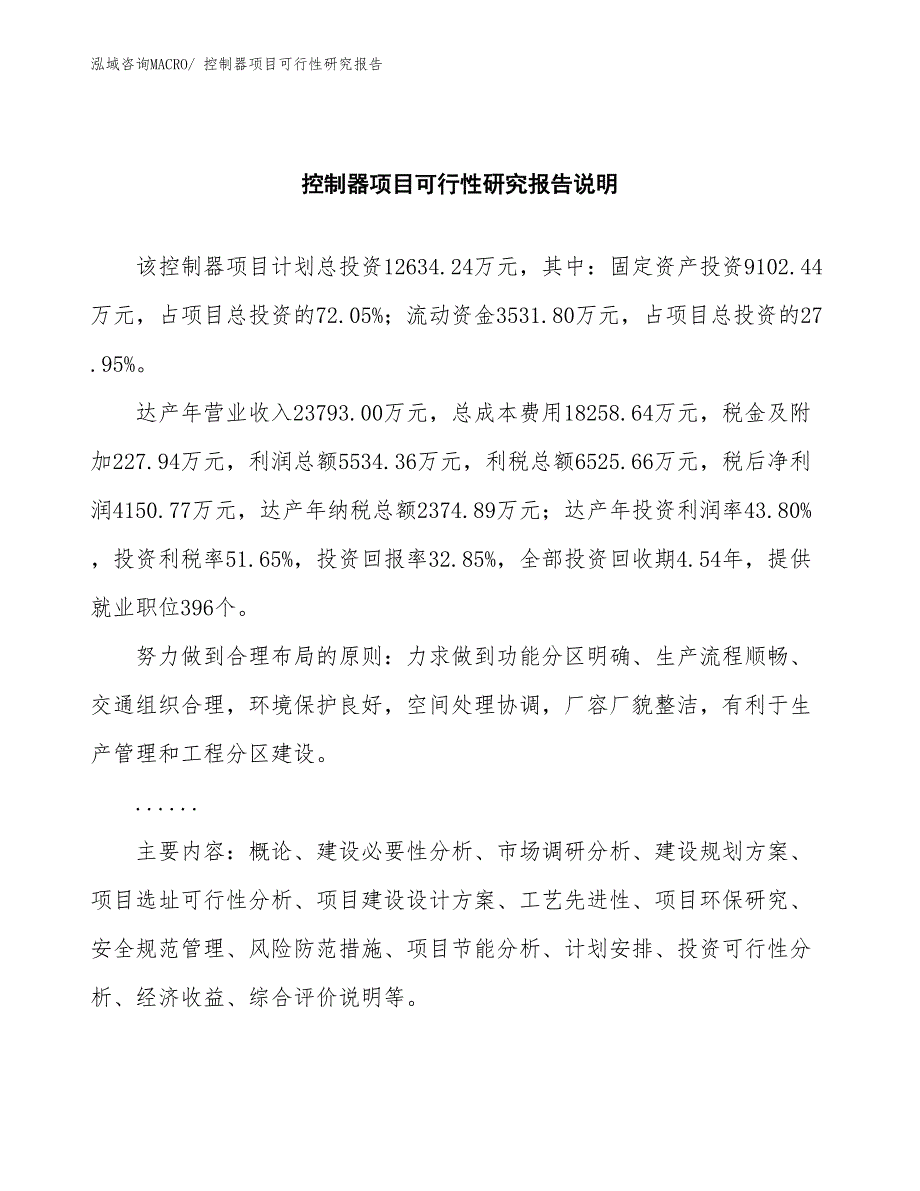 泓域咨询MACRO/ 控制器项目可行性研究报告

控制器项目可行性研究报告说明

该控制器项目计划总投资12634.24万元，其中：固定资产投资9102.44万元，占项目总投资的72.05%；流动资金3531.80万元，占项目总投资的27.95%。

达产年营业收入23793.00万元，总成本费用18258.64万元，税金及附加227.94万元，利润总额5534.36万元，利税总额6525.66万元，税后净利润4150.77万元，达产年纳税总额2374.89万元；达产年投资利润率43.80%，投资利税率51.65%，投资回报率32.85%，全部投资回收期4.54年，提供就业职位396个。

努力做到合理布局的原则：力求做到功能分区明确、生产流程顺畅、交通组织合理，环境保护良好，空间处理协调，厂容厂貌整洁，有利于生产管理和工程分区建设。

......

主要内容：概论、建设必要性分析、市场调研分析、建设规划方案、项目选址可行性分析、项目建设设计方案、工艺先进性、项目环保研究、安全规范管理、风险防范措施、项目节能分析、计划安排、投资可行性分析、经济收益、综合评价说明等。